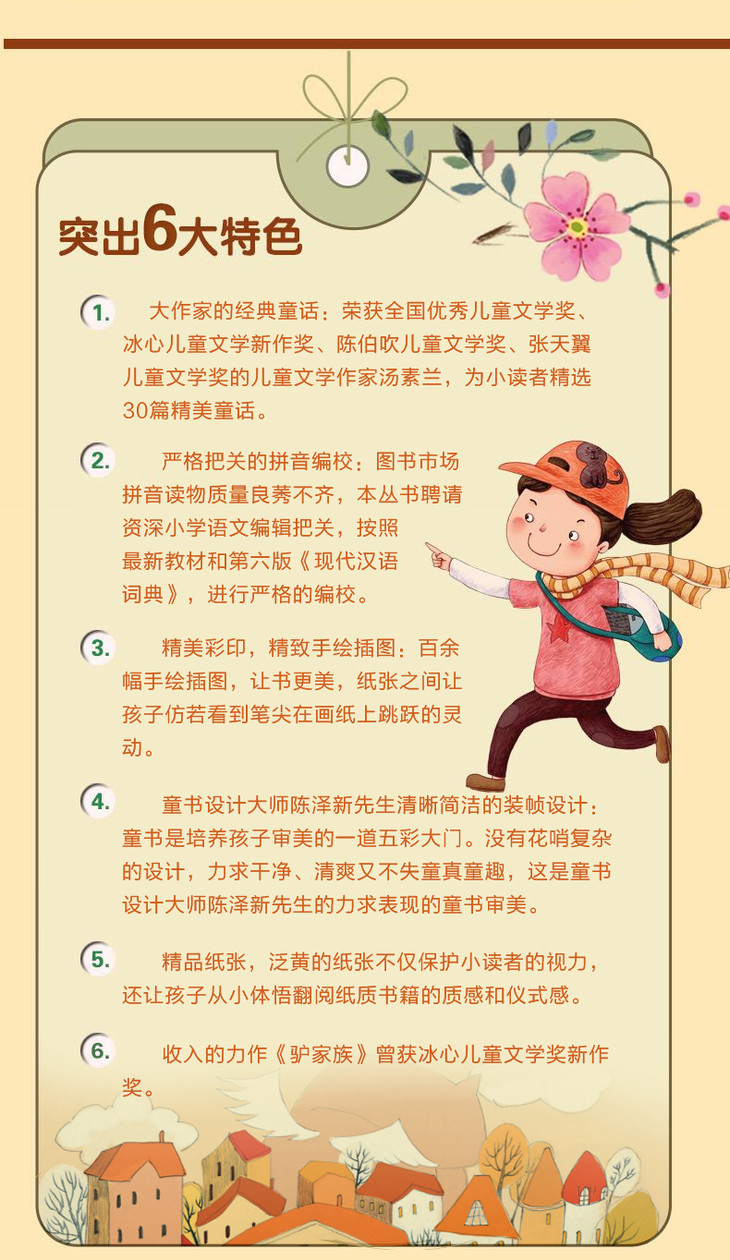 突出6大特色

1. 大作家的经典童话：荣获全国优秀儿童文学奖、冰心儿童文学新作奖、陈伯吹儿童文学奖、张天翼儿童文学奖的儿童文学作家汤素兰，为小读者精选30篇精美童话。

2. 严格把关的拼音编校：图书市场拼音读物质量良莠不齐，本丛书聘请资深小学语文编辑把关，按照最新教材和第六版《现代汉语词典》，进行严格的编校。

3. 精美彩印，精致手绘插图：百余幅手绘插图，让书更美，纸张之间让孩子仿若看到笔尖在画纸上跳跃的灵动。

4. 童书设计大师陈泽新先生清晰简洁的装帧设计：童书是培养孩子审美的一道五彩大门。没有花哨复杂的设计，力求干净、清爽又不失童真童趣，这是童书设计大师陈泽新先生的力求表现的童书审美。

5. 精品纸张，泛黄的纸张不仅保护小读者的视力，还让孩子从小体悟翻阅纸质书籍的质感和仪式感。

6. 收入的力作《驴家族》曾获冰心儿童文学奖新作奖。